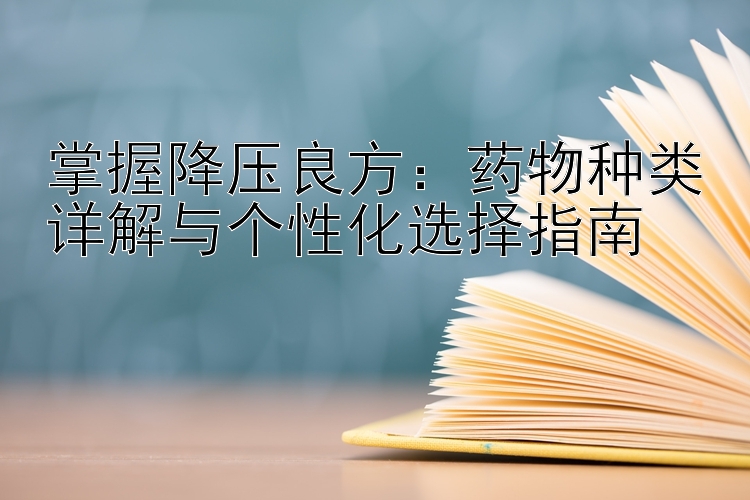 掌握降压良方：药物种类详解与个性化选择指南